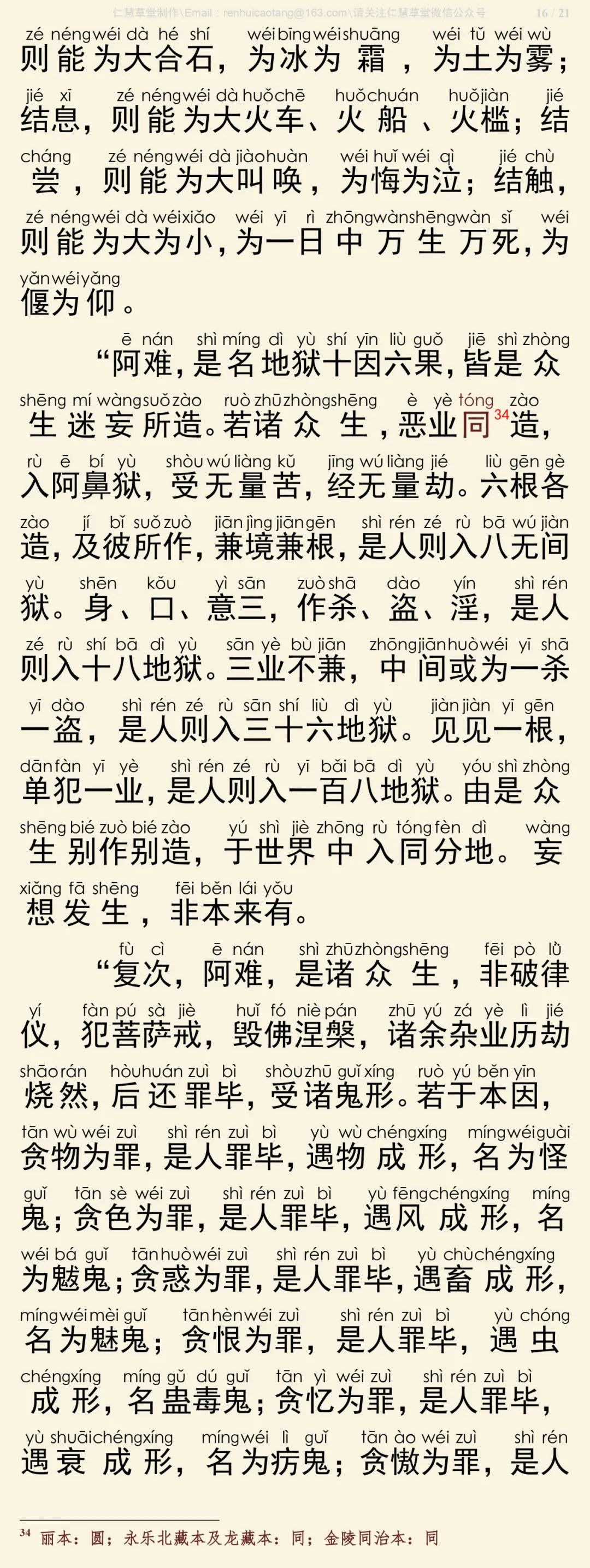 仁慧草堂制作\Email：renhuicaotang@163.com\请关注仁慧草堂微信公众号 16 / 21

zé néng wéi dà hé shí wéi bīng wéi shuāng wéi tǔ wéi wù
则能为大合石，为冰为霜，为土为雾；
jié xī zé néng wéi dà huǒ chē huǒ chuán huǒ jiàn jié
结息，则能为大火车、火船、火槛；结
cháng zé néng wéi dà jiào huàn wéi huǐ wéi qì jié chù
尝，则能为大叫唤，为悔为泣；结触，
zé néng wéi dà wéi xiǎo wéi yī rì zhōng wàn shēng wàn sǐ wéi
则能为大为小，为一日中万生万死，为
yǎn wéi yǎng
偃为仰。

ē nán shì míng dì yù shí yīn liù guǒ jiē shì zhòng
“阿难，是名地狱十因六果，皆是众
shēng mí wàng suǒ zào ruò zhū zhòng shēng è yè tóng zào
生迷妄所造。若诸众生，恶业同$^{34}$造，
rù ē bí yù shòu wú liàng kǔ jīng wú liàng jié liù gēn gè
入阿鼻狱，受无量苦，经无量劫。六根各
zào jí bǐ suǒ zuò jiān jìng jiān gēn shì rén zé rù bā wú jiàn
造，及彼所作，兼境兼根，是人则入八无间
yù shēn kǒu yì sān zuò shā dào yín shì rén
狱。身、口、意三，作杀、盗、淫，是人
zé rù shí bā dì yù sān yè bù jiān zhōng jiān huò wéi yī shā
则入十八地狱。三业不兼，中间或为一杀
yī dào shì rén zé rù sān shí liù dì yù jiàn jiàn yī gēn
一盗，是人则入三十六地狱。见见一根，
dān fàn yī yè shì rén zé rù yī bǎi bā dì yù yóu shì zhòng
单犯一业，是人则入一百八地狱。由是众
shēng bié zuò bié zào yú shì jiè zhōng rù tóng fèn dì wàng
生别作别造，于世界中入同分地。妄
xiǎng fā shēng fēi běn lái yǒu
想发生，非本来有。

fù cì ē nán shì zhū zhòng shēng fēi pò lǜ
“复次，阿难，是诸众生，非破律
yí fàn pú sà jiè huǐ fó niè pán zhū yú zá yè lì jié
仪，犯菩萨戒，毁佛涅槃，诸余杂业历劫
shāo rán hòu huán zuì bì shòu zhū guǐ xíng ruò yú běn yīn
烧然，后还罪毕，受诸鬼形。若于本因，
tān wù wéi zuì shì rén zuì bì yù wù chéng xíng míng wéi guài
贪物为罪，是人罪毕，遇物成形，名为怪
guǐ tān sè wéi zuì shì rén zuì bì yù fēng chéng xíng míng
鬼；贪色为罪，是人罪毕，遇风成形，名
wéi bá guǐ tān huò wéi zuì shì rén zuì bì yù chù chéng xíng
为魃鬼；贪惑为罪，是人罪毕，遇畜成形，
míng wéi mèi guǐ tān hèn wéi zuì shì rén zuì bì yù chóng
名为魅鬼；贪恨为罪，是人罪毕，遇虫
chéng xíng míng gǔ dú guǐ tān yì wéi zuì shì rén zuì bì
成形，名蛊毒鬼；贪忆为罪，是人罪毕，
yù shuāi chéng xíng míng wéi lì guǐ tān ào wéi zuì shì rén
遇衰成形，名为疠鬼；贪傲为罪，是人

$^{34}$ 丽本：圆；永乐北藏本及龙藏本：同；金陵同治本：同